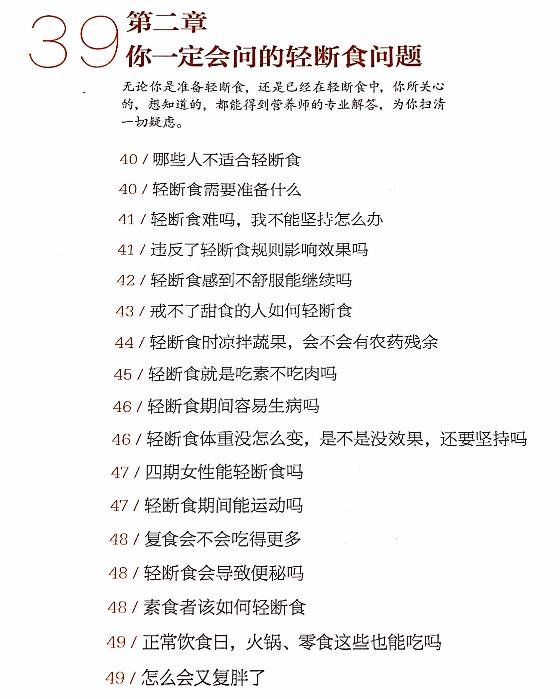 39 第二章
你一定会问的轻断食问题

无论你是准备轻断食，还是已经在轻断食中，你所关心的，想知道的，都能得到营养师的专业解答，为你扫清一切疑虑。

40 / 哪些人不适合轻断食
40 / 轻断食需要准备什么
41 / 轻断食难吗，我不能坚持怎么办
41 / 违反了轻断食规则影响效果吗
42 / 轻断食感到不舒服能继续吗
43 / 戒不了甜食的人如何轻断食
44 / 轻断食时凉拌蔬果，会不会有农药残余
45 / 轻断食就是吃素不吃肉吗
46 / 轻断食期间容易生病吗
46 / 轻断食体重没怎么变，是不是没效果，还要坚持吗
47 / 四期女性能轻断食吗
47 / 轻断食期间能运动吗
48 / 复食会不会吃得更多
48 / 轻断食会导致便秘吗
48 / 素食者该如何轻断食
49 / 正常饮食日，火锅、零食这些也能吃吗
49 / 怎么会又复胖了